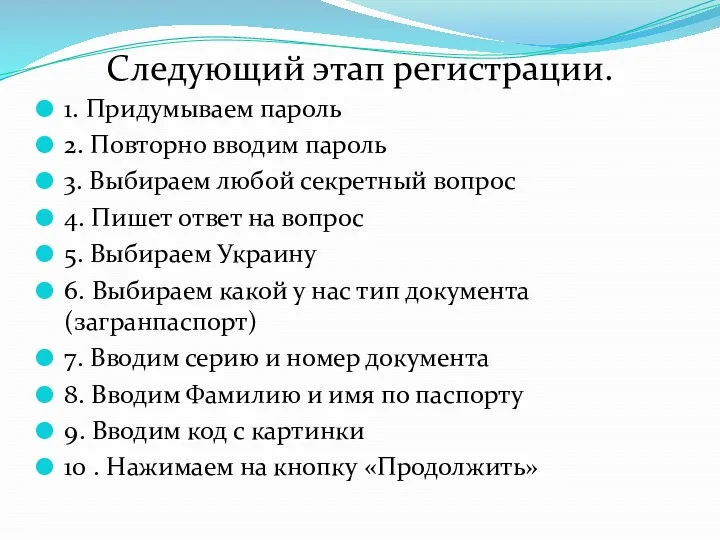 Следующий этап регистрации.

1. Придумываем пароль

2. Повторно вводим пароль

3. Выбираем любой секретный вопрос

4. Пишет ответ на вопрос

5. Выбираем Украину

6. Выбираем какой у нас тип документа (загранпаспорт)

7. Вводим серию и номер документа

8. Вводим Фамилию и имя по паспорту

9. Вводим код с картинки

10 . Нажимаем на кнопку «Продолжить»